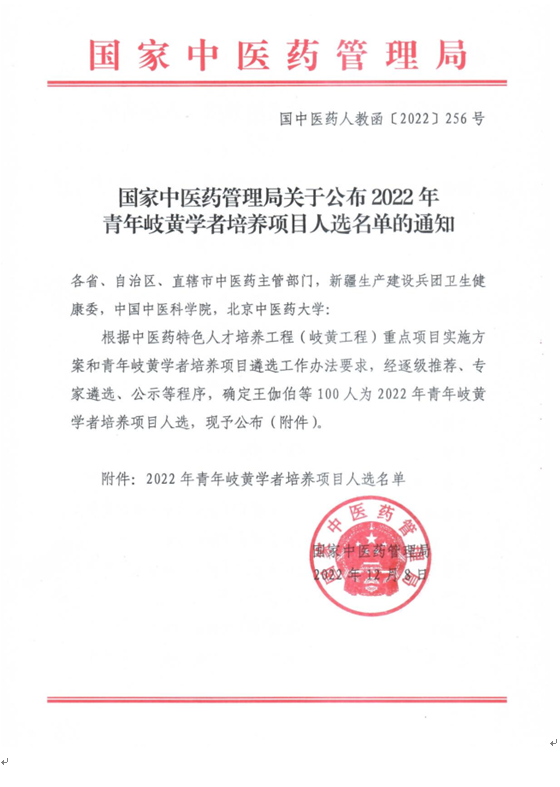 国家中医药管理局

国中医药人教函〔2022〕256号

国家中医药管理局关于公布2022年青年岐黄学者培养项目人选名单的通知

各省、自治区、直辖市中医药主管部门，新疆生产建设兵团卫生健康委，中国中医科学院，北京中医药大学：

根据中医药特色人才培养工程（岐黄工程）重点项目实施方案和青年岐黄学者培养项目遴选工作办法要求，经逐级推荐、专家遴选、公示等程序，确定王伽伯等100人为2022年青年岐黄学者培养项目人选，现予公布（附件）。

附件：2022年青年岐黄学者培养项目人选名单

中医药管

国家中医药管理局
2022年12月8日